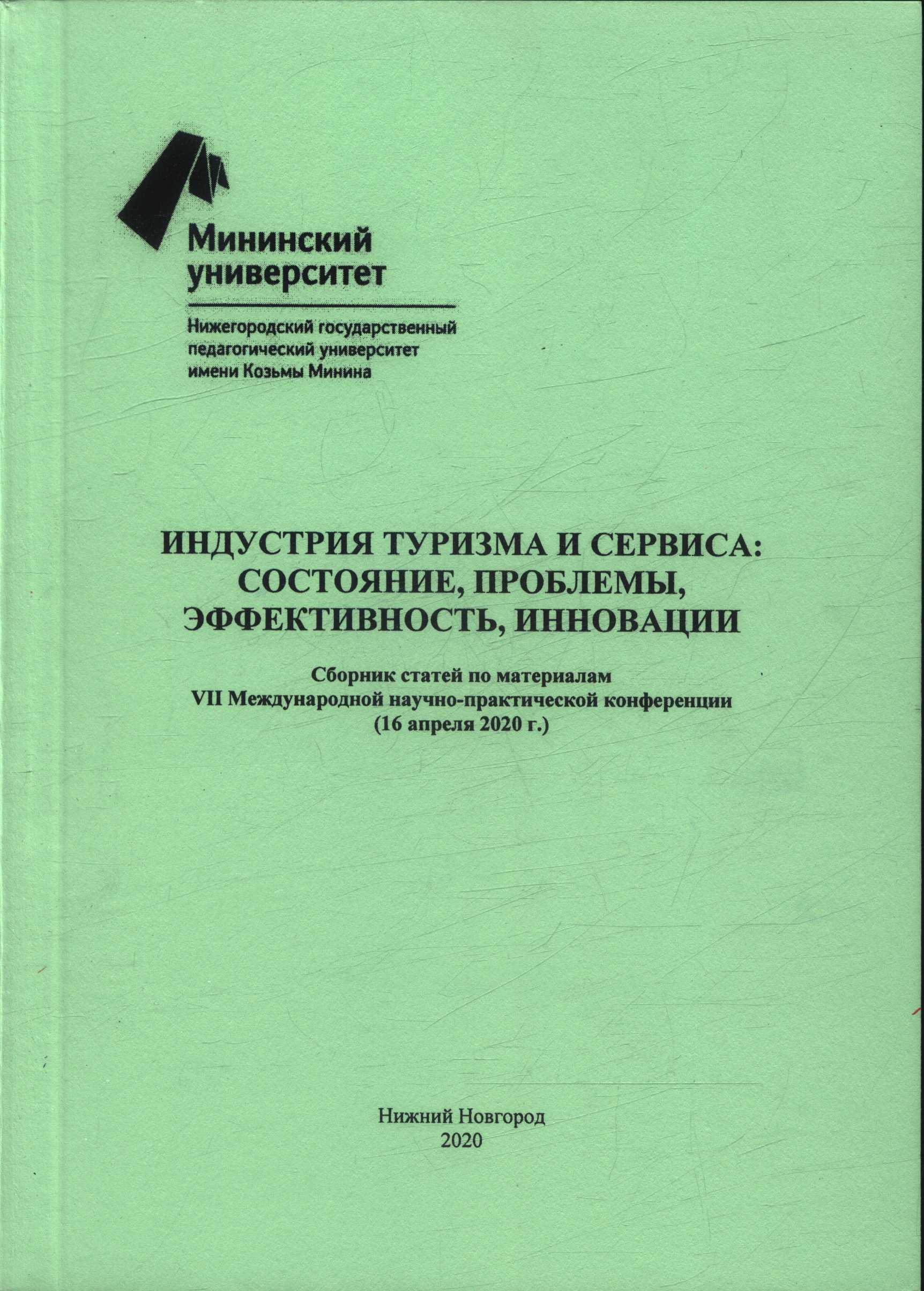 Мининский университет

Нижегородский государственный педагогический университет имени Козьмы Минина

ИНДУСТРИЯ ТУРИЗМА И СЕРВИСА: СОСТОЯНИЕ, ПРОБЛЕМЫ, ЭФФЕКТИВНОСТЬ, ИННОВАЦИИ

Сборник статей по материалам VII Международной научно-практической конференции (16 апреля 2020 г.)

Нижний Новгород
2020